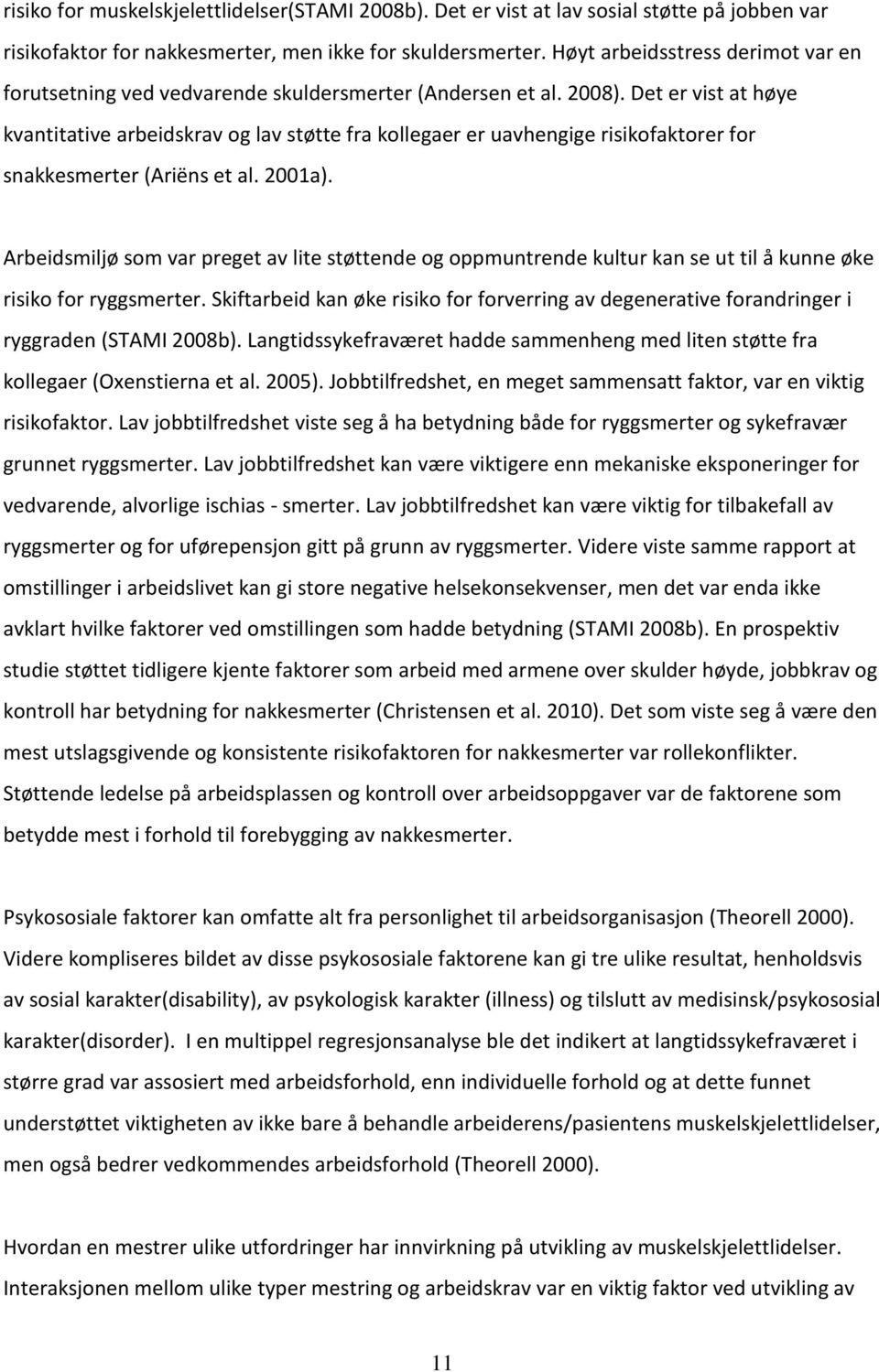 risiko for muskelskjelettlidelser(STAMI 2008b). Det er vist at lav sosial støtte på jobben var risikofaktor for nakkesmerter, men ikke for skuldersmerter. Høyt arbeidsstress derimot var en forutsetning ved vedvarende skuldersmerter (Andersen et al. 2008). Det er vist at høye kvantitative arbeidskrav og lav støtte fra kollegaer er uavhengige risikofaktorer for snakkesmerter (Ariëns et al. 2001a).

Arbeidsmiljø som var preget av lite støttende og oppmuntrende kultur kan se ut til å kunne øke risiko for ryggsmerter. Skiftarbeid kan øke risiko for forverring av degenerative forandringer i ryggraden (STAMI 2008b). Langtidssykefraværet hadde sammenheng med liten støtte fra kollegaer (Oxenstierna et al. 2005). Jobbtilfredshet, en meget sammensatt faktor, var en viktig risikofaktor. Lav jobbtilfredshet viste seg å ha betydning både for ryggsmerter og sykefravær grunnet ryggsmerter. Lav jobbtilfredshet kan være viktigere enn mekaniske eksponeringer for vedvarende, alvorlige ischias - smerter. Lav jobbtilfredshet kan være viktig for tilbakefall av ryggsmerter og for uførepensjon gitt på grunn av ryggsmerter. Videre viste samme rapport at omstillinger i arbeidslivet kan gi store negative helsekonsekvenser, men det var enda ikke avklart hvilke faktorer ved omstillingen som hadde betydning (STAMI 2008b). En prospektiv studie støttet tidligere kjente faktorer som arbeid med armene over skulder høyde, jobbkrav og kontroll har betydning for nakkesmerter (Christensen et al. 2010). Det som viste seg å være den mest utslagsgivende og konsistente risikofaktoren for nakkesmerter var rollekonflikter. Støttende ledelse på arbeidsplassen og kontroll over arbeidsoppgaver var de faktorene som betydde mest i forhold til forebygging av nakkesmerter.

Psykososiale faktorer kan omfatte alt fra personlighet til arbeidsorganisasjon (Theorell 2000). Videre kompliseres bildet av disse psykososiale faktorene kan gi tre ulike resultat, henholdsvis av sosial karakter(disability), av psykologisk karakter (illness) og tilslutt av medisinsk/psykososial karakter(disorder). I en multippel regresjonsanalyse ble det indikert at langtidssykefraværet i større grad var assosiert med arbeidsforhold, enn individuelle forhold og at dette funnet understøttet viktigheten av ikke bare å behandle arbeiderens/pasientens muskelskjelettlidelser, men også bedrer vedkommendes arbeidsforhold (Theorell 2000).

Hvordan en mestrer ulike utfordringer har innvirkning på utvikling av muskelskjelettlidelser. Interaksjonen mellom ulike typer mestring og arbeidskrav var en viktig faktor ved utvikling av

11